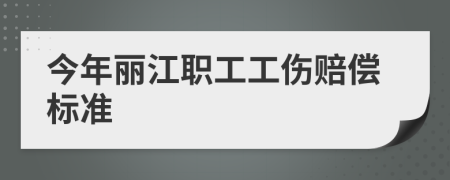 今年丽江职工工伤赔偿标准